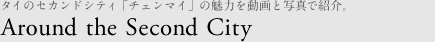 タイのセカンドシティ「チェンマイ」の魅力を動画と写真で紹介。
Around the Second City